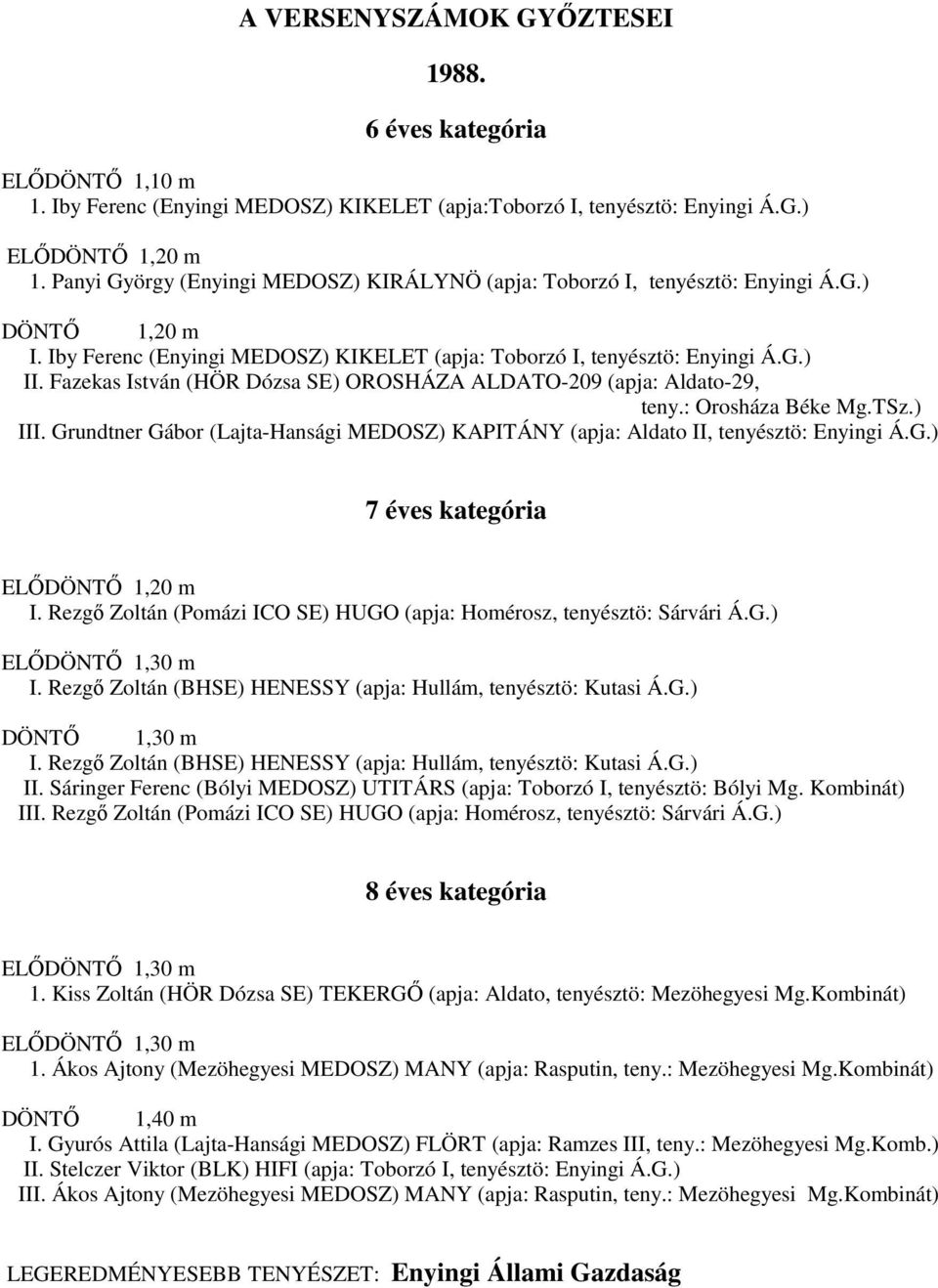 A VERSENYSZÁMOK GYŐZTESEI

1988.

6 éves kategória

ELŐDÖNTŐ 1,10 m
1. Iby Ferenc (Enyingi MEDOSZ) KIKELET (apja:Toborzó I, tenyésztö: Enyingi Á.G.)

ELŐDÖNTŐ 1,20 m
1. Panyi György (Enyingi MEDOSZ) KIRÁLYNÖ (apja: Toborzó I, tenyésztö: Enyingi Á.G.)

DÖNTŐ 1,20 m
I. Iby Ferenc (Enyingi MEDOSZ) KIKELET (apja: Toborzó I, tenyésztö: Enyingi Á.G.)
II. Fazekas István (HÖR Dózsa SE) OROSHÁZA ALDATO-209 (apja: Aldato-29, teny.: Orosháza Béke Mg.TSz.)
III. Grundtner Gábor (Lajta-Hansági MEDOSZ) KAPITÁNY (apja: Aldato II, tenyésztö: Enyingi Á.G.)

7 éves kategória

ELŐDÖNTŐ 1,20 m
I. Rezgő Zoltán (Pomázi ICO SE) HUGO (apja: Homérosz, tenyésztö: Sárvári Á.G.)

ELŐDÖNTŐ 1,30 m
I. Rezgő Zoltán (BHSE) HENESSY (apja: Hullám, tenyésztö: Kutasi Á.G.)

DÖNTŐ 1,30 m
I. Rezgő Zoltán (BHSE) HENESSY (apja: Hullám, tenyésztö: Kutasi Á.G.)
II. Sáringer Ferenc (Bólyi MEDOSZ) UTITÁRS (apja: Toborzó I, tenyésztö: Bólyi Mg. Kombinát)
III. Rezgő Zoltán (Pomázi ICO SE) HUGO (apja: Homérosz, tenyésztö: Sárvári Á.G.)

8 éves kategória

ELŐDÖNTŐ 1,30 m
1. Kiss Zoltán (HÖR Dózsa SE) TEKERGŐ (apja: Aldato, tenyésztö: Mezöhegyesi Mg.Kombinát)

ELŐDÖNTŐ 1,30 m
1. Ákos Ajtony (Mezöhegyesi MEDOSZ) MANY (apja: Rasputin, teny.: Mezöhegyesi Mg.Kombinát)

DÖNTŐ 1,40 m
I. Gyurós Attila (Lajta-Hansági MEDOSZ) FLÖRT (apja: Ramzes III, teny.: Mezöhegyesi Mg.Komb.)
II. Stelczer Viktor (BLK) HIFI (apja: Toborzó I, tenyésztö: Enyingi Á.G.)
III. Ákos Ajtony (Mezöhegyesi MEDOSZ) MANY (apja: Rasputin, teny.: Mezöhegyesi Mg.Kombinát)

LEGEREDMÉNYESEBB TENYÉSZET: Enyingi Állami Gazdaság